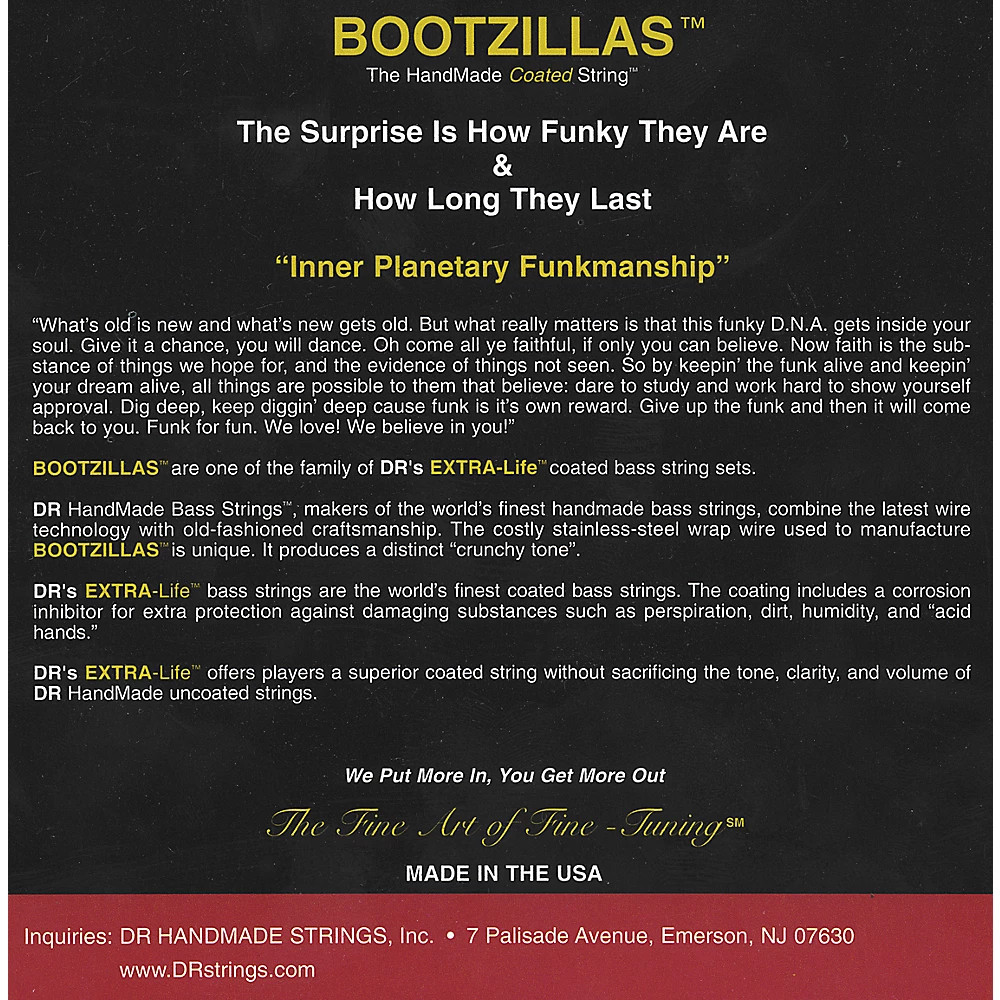 BOOTZILLAS™
The HandMade Coated String™

The Surprise Is How Funky They Are
&
How Long They Last

"Inner Planetary Funkmanship"

"What's old is new and what's new gets old. But what really matters is that this funky D.N.A. gets inside your soul. Give it a chance, you will dance. Oh come all ye faithful, if only you can believe. Now faith is the substance of things we hope for, and the evidence of things not seen. So by keepin' the funk alive and keepin' your dream alive, all things are possible to them that believe: dare to study and work hard to show yourself approval. Dig deep, keep diggin' deep cause funk is it's own reward. Give up the funk and then it will come back to you. Funk for fun. We love! We believe in you!"

BOOTZILLAS™ are one of the family of DR's EXTRA-Life™ coated bass string sets.

DR HandMade Bass Strings™, makers of the world's finest handmade bass strings, combine the latest wire technology with old-fashioned craftsmanship. The costly stainless-steel wrap wire used to manufacture BOOTZILLAS™ is unique. It produces a distinct "crunchy tone".

DR's EXTRA-Life™ bass strings are the world's finest coated bass strings. The coating includes a corrosion inhibitor for extra protection against damaging substances such as perspiration, dirt, humidity, and "acid hands."

DR's EXTRA-Life™ offers players a superior coated string without sacrificing the tone, clarity, and volume of DR HandMade uncoated strings.

We Put More In, You Get More Out

The Fine Art of Fine -Tuning℠

MADE IN THE USA

Inquiries: DR HANDMADE STRINGS, Inc. • 7 Palisade Avenue, Emerson, NJ 07630
www.DRstrings.com